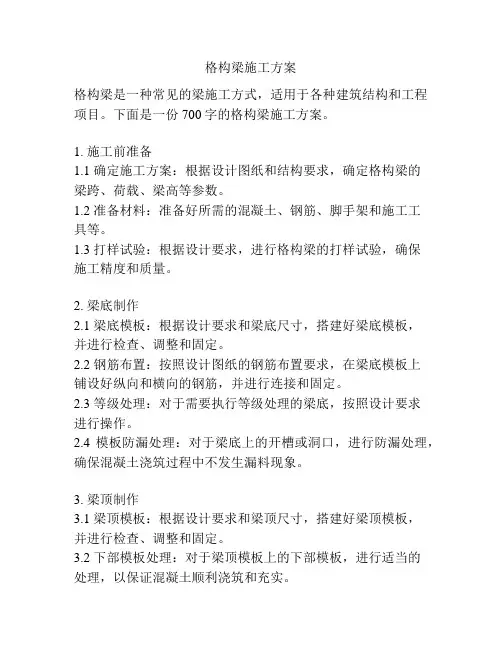 格构梁施工方案

格构梁是一种常见的梁施工方式，适用于各种建筑结构和工程项目。下面是一份 700 字的格构梁施工方案。

1. 施工前准备
1.1 确定施工方案：根据设计图纸和结构要求，确定格构梁的梁跨、荷载、梁高等参数。
1.2 准备材料：准备好所需的混凝土、钢筋、脚手架和施工工具等。
1.3 打样试验：根据设计要求，进行格构梁的打样试验，确保施工精度和质量。

2. 梁底制作
2.1 梁底模板：根据设计要求和梁底尺寸，搭建好梁底模板，并进行检查、调整和固定。
2.2 钢筋布置：按照设计图纸的钢筋布置要求，在梁底模板上铺设好纵向和横向的钢筋，并进行连接和固定。
2.3 等级处理：对于需要执行等级处理的梁底，按照设计要求进行操作。
2.4 模板防漏处理：对于梁底上的开槽或洞口，进行防漏处理，确保混凝土浇筑过程中不发生漏料现象。

3. 梁顶制作
3.1 梁顶模板：根据设计要求和梁顶尺寸，搭建好梁顶模板，并进行检查、调整和固定。
3.2 下部模板处理：对于梁顶模板上的下部模板，进行适当的处理，以保证混凝土顺利浇筑和充实。